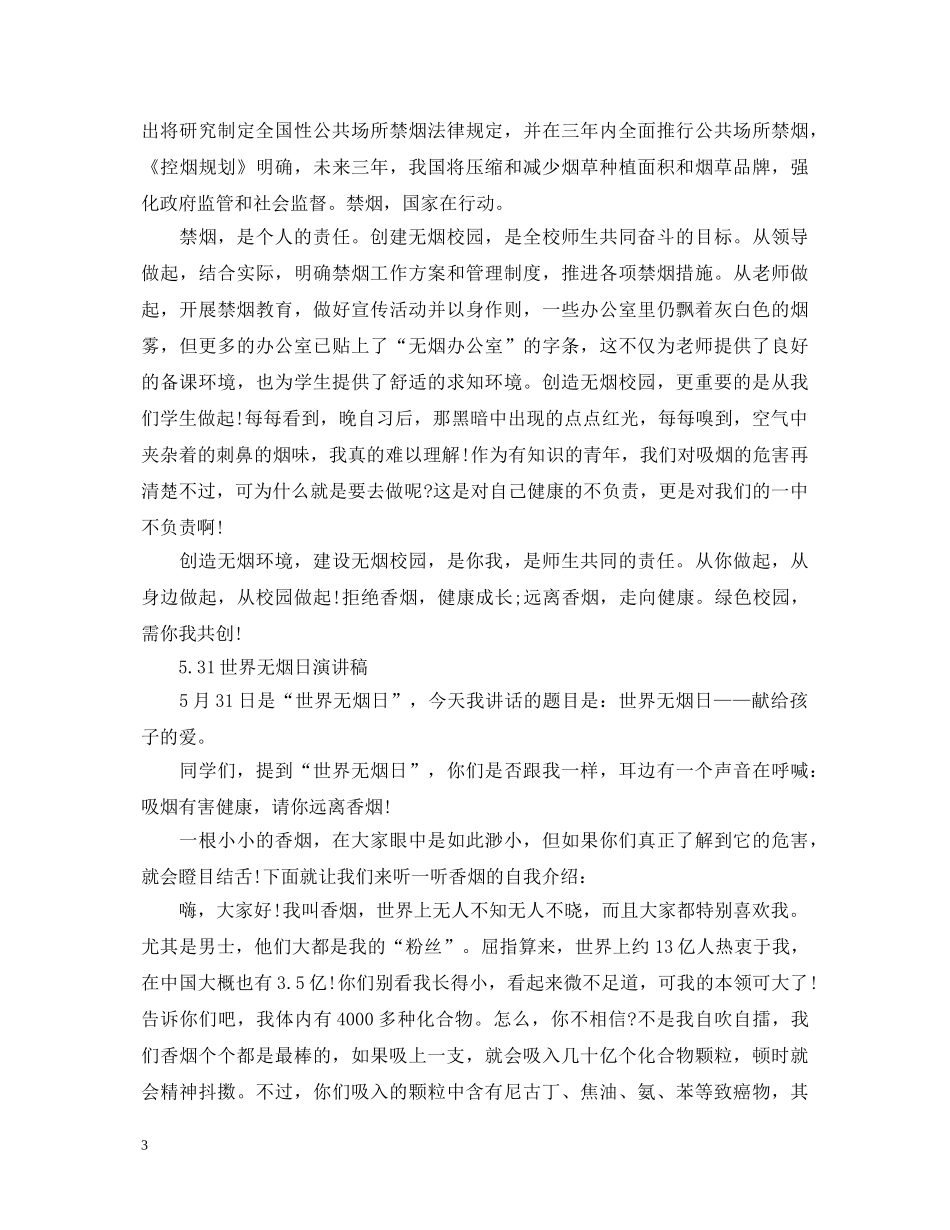 出将研究制定全国性公共场所禁烟法律规定，并在三年内全面推行公共场所禁烟，《控烟规划》明确，未来三年，我国将压缩和减少烟草种植面积和烟草品牌，强化政府监管和社会监督。禁烟，国家在行动。

禁烟，是个人的责任。创建无烟校园，是全校师生共同奋斗的目标。从领导做起，结合实际，明确禁烟工作方案和管理制度，推进各项禁烟措施。从老师做起，开展禁烟教育，做好宣传活动并以身作则，一些办公室里仍飘着灰白色的烟雾，但更多的办公室已贴上了“无烟办公室”的字条，这不仅为老师提供了良好的备课环境，也为学生提供了舒适的求知环境。创造无烟校园，更重要的是从我们学生做起!每每看到，晚自习后，那黑暗中出现的点点红光，每每嗅到，空气中夹杂着的刺鼻的烟味，我真的难以理解!作为有知识的青年，我们对吸烟的危害再清楚不过，可为什么就是要去做呢?这是对自己健康的不负责，更是对我们的一中不负责啊!

创造无烟环境，建设无烟校园，是你我，是师生共同的责任。从你做起，从身边做起，从校园做起!拒绝香烟，健康成长;远离香烟，走向健康。绿色校园，需你我共创!

5.31世界无烟日演讲稿

5月31日是“世界无烟日”，今天我讲话的题目是：世界无烟日——献给孩子的爱。

同学们，提到“世界无烟日”，你们是否跟我一样，耳边有一个声音在呼喊：吸烟有害健康，请你远离香烟!

一根小小的香烟，在大家眼中是如此渺小，但如果你们真正了解到它的危害，就会瞪目结舌!下面就让我们来听一听香烟的自我介绍：

嗨，大家好!我叫香烟，世界上无人不知无人不晓，而且大家都特别喜欢我。尤其是男士，他们大都是我的“粉丝”。屈指算来，世界上约13亿人热衷于我，在中国大概也有3.5亿!你们别看我长得小，看起来微不足道，可我的本领可大了!告诉你们吧，我体内有4000多种化合物。怎么，你不相信?不是我自吹自擂，我们香烟个个都是最棒的，如果吸上一支，就会吸入几十亿个化合物颗粒，顿时就会精神抖擞。不过，你们吸入的颗粒中含有尼古丁、焦油、氨、苯等致癌物，其

3